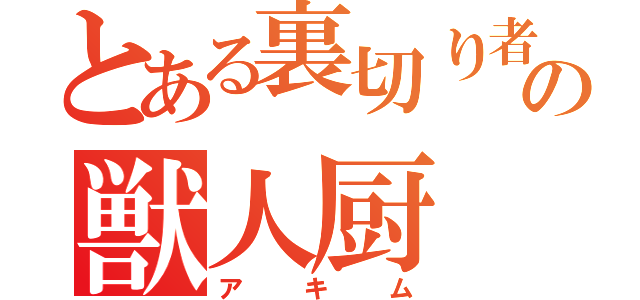 とある裏切り者の
獣人厨
アキム